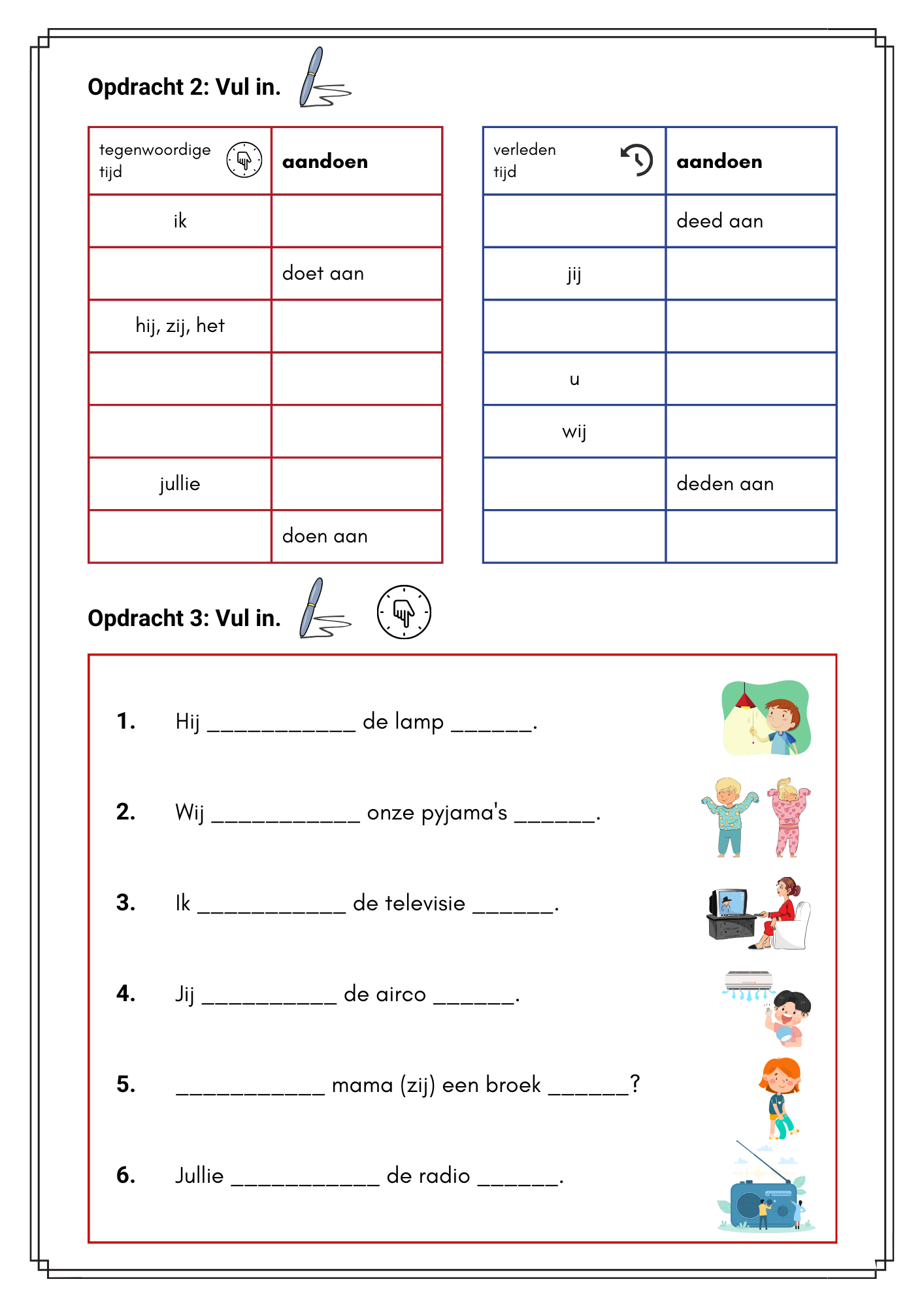 Opdracht 2: Vul in.

| tegenwoordige tijd | aandoen |
|---|---|
| ik | |
| | doet aan |
| hij, zij, het | |
| | |
| | |
| jullie | |
| | doen aan |

| verleden tijd | aandoen |
|---|---|
| | deed aan |
| jij | |
| | |
| u | |
| wij | |
| | deden aan |
| | |

Opdracht 3: Vul in.

1. Hij ___________ de lamp ______.

2. Wij ___________ onze pyjama's ______.

3. Ik ___________ de televisie ______.

4. Jij __________ de airco ______.

5. ___________ mama (zij) een broek ______?

6. Jullie ___________ de radio ______.